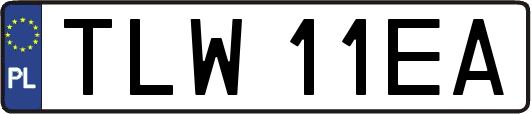 PL

TLW 11EA